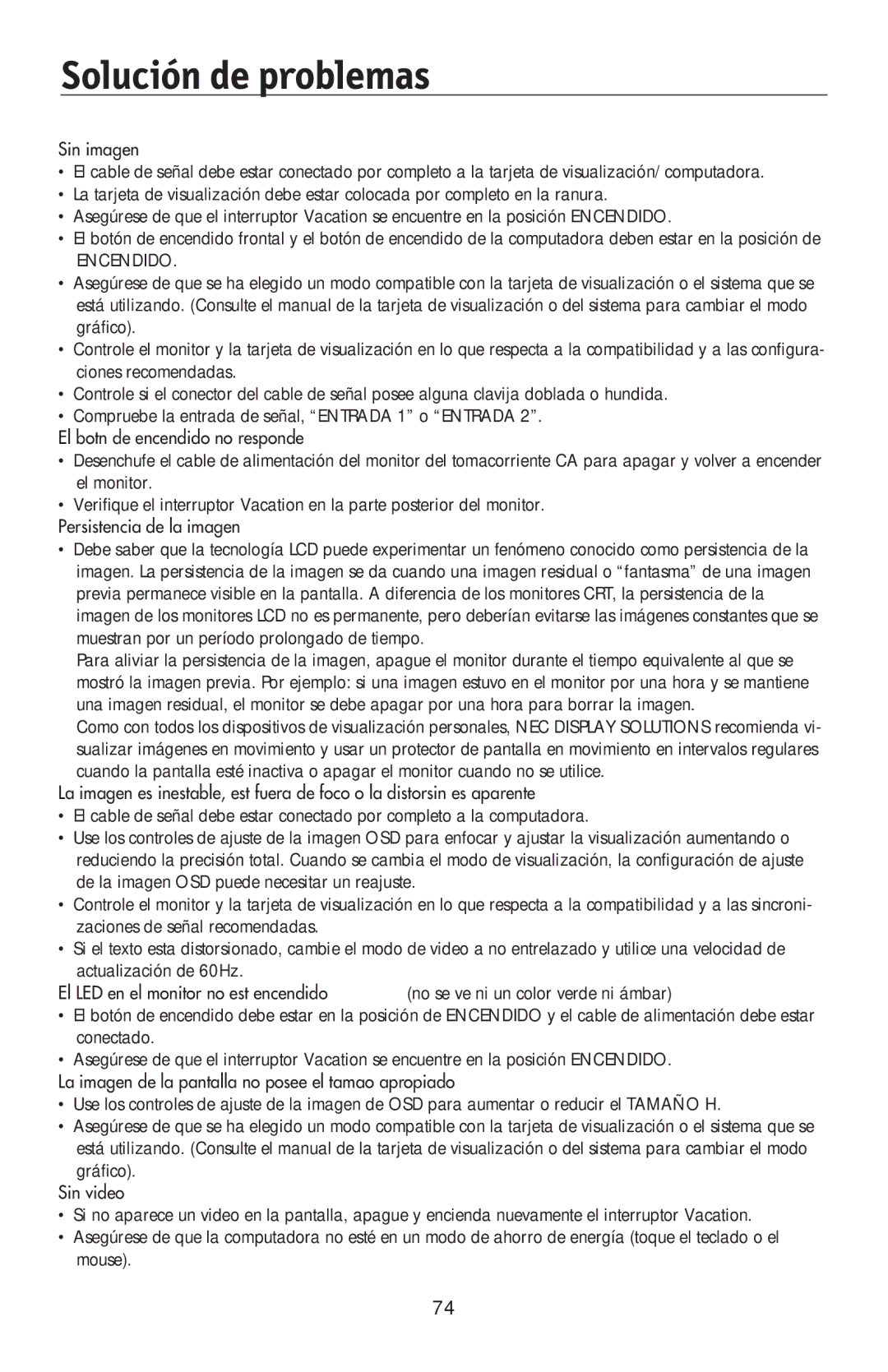 Solución de problemas

Sin imagen
• El cable de señal debe estar conectado por completo a la tarjeta de visualización/ computadora.
• La tarjeta de visualización debe estar colocada por completo en la ranura.
• Asegúrese de que el interruptor Vacation se encuentre en la posición ENCENDIDO.
• El botón de encendido frontal y el botón de encendido de la computadora deben estar en la posición de ENCENDIDO.
• Asegúrese de que se ha elegido un modo compatible con la tarjeta de visualización o el sistema que se está utilizando. (Consulte el manual de la tarjeta de visualización o del sistema para cambiar el modo gráfico).
• Controle el monitor y la tarjeta de visualización en lo que respecta a la compatibilidad y a las configuraciones recomendadas.
• Controle si el conector del cable de señal posee alguna clavija doblada o hundida.
• Compruebe la entrada de señal, “ENTRADA 1” o “ENTRADA 2”.
El botn de encendido no responde
• Desenchufe el cable de alimentación del monitor del tomacorriente CA para apagar y volver a encender el monitor.
• Verifique el interruptor Vacation en la parte posterior del monitor.
Persistencia de la imagen
• Debe saber que la tecnología LCD puede experimentar un fenómeno conocido como persistencia de la imagen. La persistencia de la imagen se da cuando una imagen residual o “fantasma” de una imagen previa permanece visible en la pantalla. A diferencia de los monitores CRT, la persistencia de la imagen de los monitores LCD no es permanente, pero deberían evitarse las imágenes constantes que se muestran por un período prolongado de tiempo.
Para aliviar la persistencia de la imagen, apague el monitor durante el tiempo equivalente al que se mostró la imagen previa. Por ejemplo: si una imagen estuvo en el monitor por una hora y se mantiene una imagen residual, el monitor se debe apagar por una hora para borrar la imagen.
Como con todos los dispositivos de visualización personales, NEC DISPLAY SOLUTIONS recomienda visualizar imágenes en movimiento y usar un protector de pantalla en movimiento en intervalos regulares cuando la pantalla esté inactiva o apagar el monitor cuando no se utilice.
La imagen es inestable, est fuera de foco o la distorsin es aparente
• El cable de señal debe estar conectado por completo a la computadora.
• Use los controles de ajuste de la imagen OSD para enfocar y ajustar la visualización aumentando o reduciendo la precisión total. Cuando se cambia el modo de visualización, la configuración de ajuste de la imagen OSD puede necesitar un reajuste.
• Controle el monitor y la tarjeta de visualización en lo que respecta a la compatibilidad y a las sincronizaciones de señal recomendadas.
• Si el texto esta distorsionado, cambie el modo de video a no entrelazado y utilice una velocidad de actualización de 60Hz.
El LED en el monitor no est encendido (no se ve ni un color verde ni ámbar)
• El botón de encendido debe estar en la posición de ENCENDIDO y el cable de alimentación debe estar conectado.
• Asegúrese de que el interruptor Vacation se encuentre en la posición ENCENDIDO.
La imagen de la pantalla no posee el tamao apropiado
• Use los controles de ajuste de la imagen de OSD para aumentar o reducir el TAMAÑO H.
• Asegúrese de que se ha elegido un modo compatible con la tarjeta de visualización o el sistema que se está utilizando. (Consulte el manual de la tarjeta de visualización o del sistema para cambiar el modo gráfico).
Sin video
• Si no aparece un video en la pantalla, apague y encienda nuevamente el interruptor Vacation.
• Asegúrese de que la computadora no esté en un modo de ahorro de energía (toque el teclado o el mouse).

74